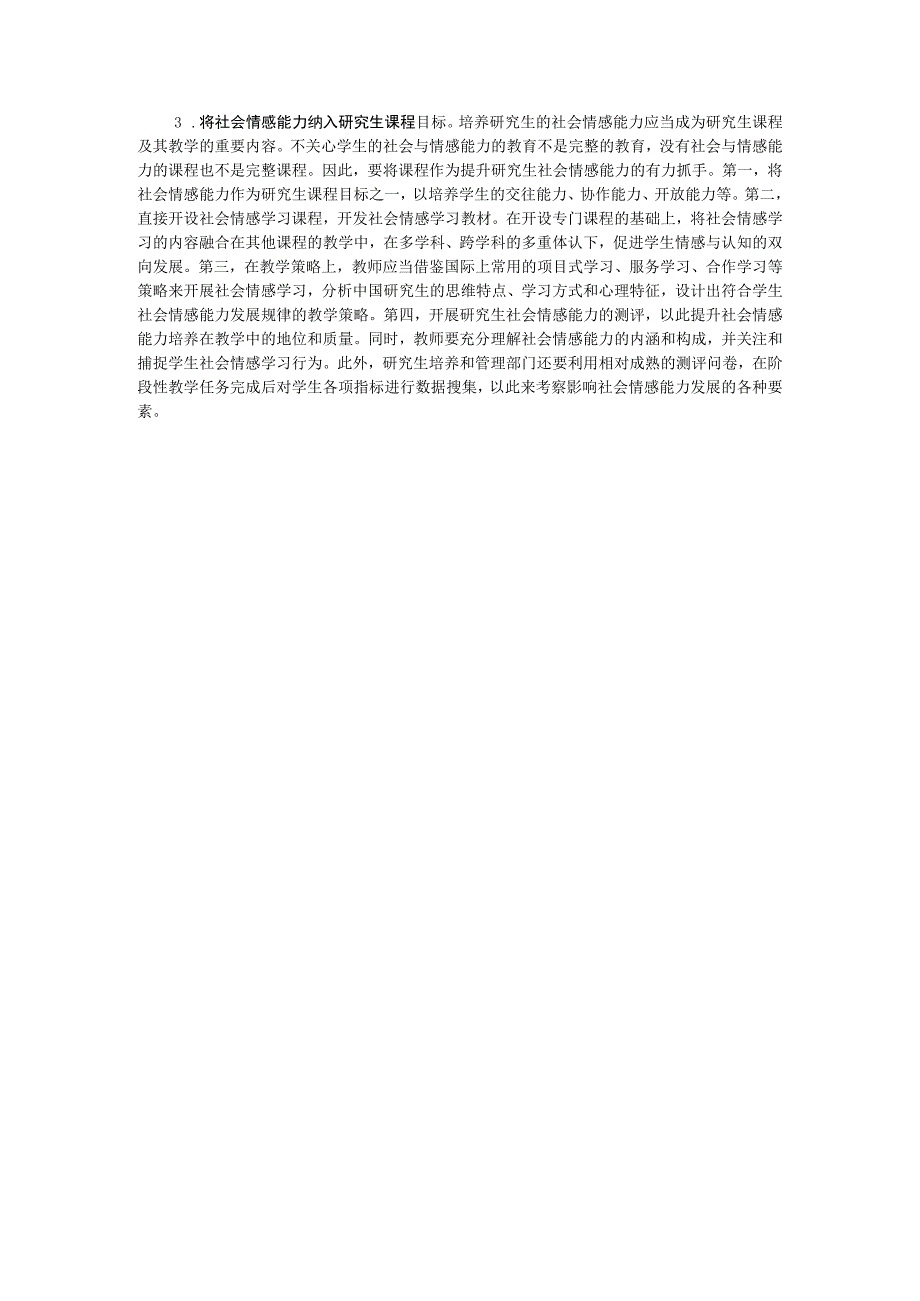 3．将社会情感能力纳入研究生课程目标。培养研究生的社会情感能力应当成为研究生课程及其教学的重要内容。不关心学生的社会与情感能力的教育不是完整的教育，没有社会与情感能力的课程也不是完整课程。因此，要将课程作为提升研究生社会情感能力的有力抓手。第一，将社会情感能力作为研究生课程目标之一，以培养学生的交往能力、协作能力、开放能力等。第二，直接开设社会情感学习课程，开发社会情感学习教材。在开设专门课程的基础上，将社会情感学习的内容融合在其他课程的教学中，在多学科、跨学科的多重体认下，促进学生情感与认知的双向发展。第三，在教学策略上，教师应当借鉴国际上常用的项目式学习、服务学习、合作学习等策略来开展社会情感学习，分析中国研究生的思维特点、学习方式和心理特征，设计出符合学生社会情感能力发展规律的教学策略。第四，开展研究生社会情感能力的测评，以此提升社会情感能力培养在教学中的地位和质量。同时，教师要充分理解社会情感能力的内涵和构成，并关注和捕捉学生社会情感学习行为。此外，研究生培养和管理部门还要利用相对成熟的测评问卷，在阶段性教学任务完成后对学生各项指标进行数据搜集，以此来考察影响社会情感能力发展的各种要素。